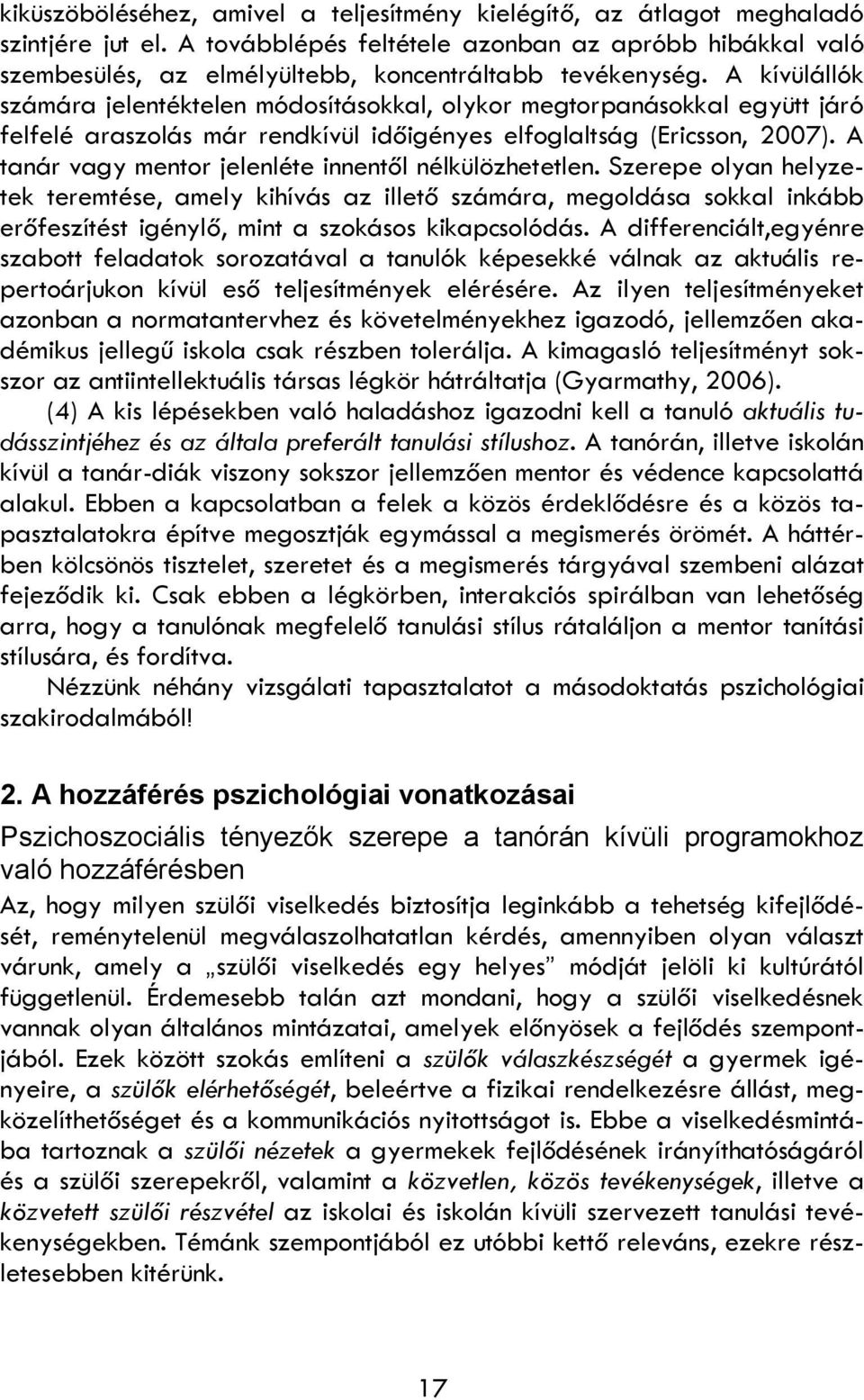 kiküszöböléséhez, amivel a teljesítmény kielégítő, az átlagot meghaladó szintjére jut el. A továbblépés feltétele azonban az apróbb hibákkal való szembesülés, az elmélyültebb, koncentráltabb tevékenység. A kívülállók számára jelentéktelen módosításokkal, olykor megtorpanásokkal együtt járó felfelé araszolás már rendkívül időigényes elfoglaltság (Ericsson, 2007). A tanár vagy mentor jelenléte innentől nélkülözhetetlen. Szerepe olyan helyzetek teremtése, amely kihívás az illető számára, megoldása sokkal inkább erőfeszítést igénylő, mint a szokásos kikapcsolódás. A differenciált,egyénre szabott feladatok sorozatával a tanulók képesekké válnak az aktuális repertoárjukon kívül eső teljesítmények elérésére. Az ilyen teljesítményeket azonban a normatantervhez és követelményekhez igazodó, jellemzően akadémikus jellegű iskola csak részben tolerálja. A kimagasló teljesítményt sokszor az antiintellektuális társas légkör hátráltatja (Gyarmathy, 2006).

(4) A kis lépésekben való haladáshoz igazodni kell a tanuló aktuális tudásszintjéhez és az általa preferált tanulási stílushoz. A tanórán, illetve iskolán kívül a tanár-diák viszony sokszor jellemzően mentor és védence kapcsolattá alakul. Ebben a kapcsolatban a felek a közös érdeklődésre és a közös tapasztalatokra építve megosztják egymással a megismerés örömét. A háttérben kölcsönös tisztelet, szeretet és a megismerés tárgyával szembeni alázat fejeződik ki. Csak ebben a légkörben, interakciós spirálban van lehetőség arra, hogy a tanulónak megfelelő tanulási stílus rátaláljon a mentor tanítási stílusára, és fordítva.

Nézzünk néhány vizsgálati tapasztalatot a másodoktatás pszichológiai szakirodalmából!

2. A hozzáférés pszichológiai vonatkozásai

Pszichoszociális tényezők szerepe a tanórán kívüli programokhoz való hozzáférésben

Az, hogy milyen szülői viselkedés biztosítja leginkább a tehetség kifejlődését, reménytelenül megválaszolhatatlan kérdés, amennyiben olyan választ várunk, amely a „szülői viselkedés egy helyes” módját jelöli ki kultúrától függetlenül. Érdemesebb talán azt mondani, hogy a szülői viselkedésnek vannak olyan általános mintázatai, amelyek előnyösek a fejlődés szempontjából. Ezek között szokás említeni a szülők válaszkészségét a gyermek igényeire, a szülők elérhetőségét, beleértve a fizikai rendelkezésre állást, megközelíthetőséget és a kommunikációs nyitottságot is. Ebbe a viselkedésmintába tartoznak a szülői nézetek a gyermekek fejlődésének irányíthatóságáról és a szülői szerepekről, valamint a közvetlen, közös tevékenységek, illetve a közvetett szülői részvétel az iskolai és iskolán kívüli szervezett tanulási tevékenységekben. Témánk szempontjából ez utóbbi kettő releváns, ezekre részletesebben kitérünk.

17